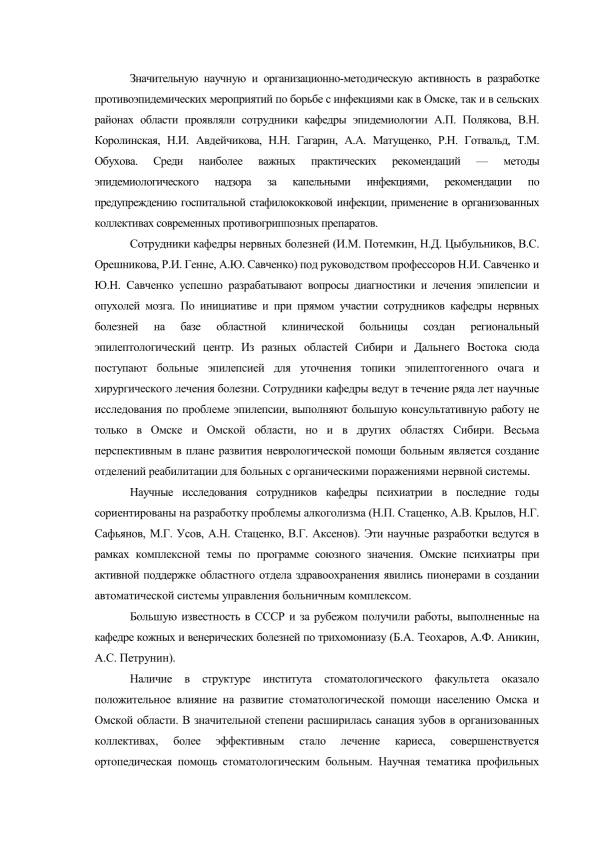 Значительную научную и организационно-методическую активность в разработке противоэпидемических мероприятий по борьбе с инфекциями как в Омске, так и в сельских районах области проявляли сотрудники кафедры эпидемиологии А.П. Полякова, В.Н. Королинская, Н.И. Авдейчикова, Н.Н. Гагарин, А.А. Матущенко, Р.Н. Готвальд, Т.М. Обухова. Среди наиболее важных практических рекомендаций — методы эпидемиологического надзора за капельными инфекциями, рекомендации по предупреждению госпитальной стафилококковой инфекции, применение в организованных коллективах современных противогриппозных препаратов.

Сотрудники кафедры нервных болезней (И.М. Потемкин, Н.Д. Цыбульников, В.С. Орешникова, Р.И. Генне, А.Ю. Савченко) под руководством профессоров Н.И. Савченко и Ю.Н. Савченко успешно разрабатывают вопросы диагностики и лечения эпилепсии и опухолей мозга. По инициативе и при прямом участии сотрудников кафедры нервных болезней на базе областной клинической больницы создан региональный эпилептологический центр. Из разных областей Сибири и Дальнего Востока сюда поступают больные эпилепсией для уточнения топики эпилептогенного очага и хирургического лечения болезни. Сотрудники кафедры ведут в течение ряда лет научные исследования по проблеме эпилепсии, выполняют большую консультативную работу не только в Омске и Омской области, но и в других областях Сибири. Весьма перспективным в плане развития неврологической помощи больным является создание отделений реабилитации для больных с органическими поражениями нервной системы.

Научные исследования сотрудников кафедры психиатрии в последние годы сориентированы на разработку проблемы алкоголизма (Н.П. Стаценко, А.В. Крылов, Н.Г. Сафьянов, М.Г. Усов, А.Н. Стаценко, В.Г. Аксенов). Эти научные разработки ведутся в рамках комплексной темы по программе союзного значения. Омские психиатры при активной поддержке областного отдела здравоохранения явились пионерами в создании автоматической системы управления больничным комплексом.

Большую известность в СССР и за рубежом получили работы, выполненные на кафедре кожных и венерических болезней по трихомониазу (Б.А. Теохаров, А.Ф. Аникин, А.С. Петрунин).

Наличие в структуре института стоматологического факультета оказало положительное влияние на развитие стоматологической помощи населению Омска и Омской области. В значительной степени расширилась санация зубов в организованных коллективах, более эффективным стало лечение кариеса, совершенствуется ортопедическая помощь стоматологическим больным. Научная тематика профильных